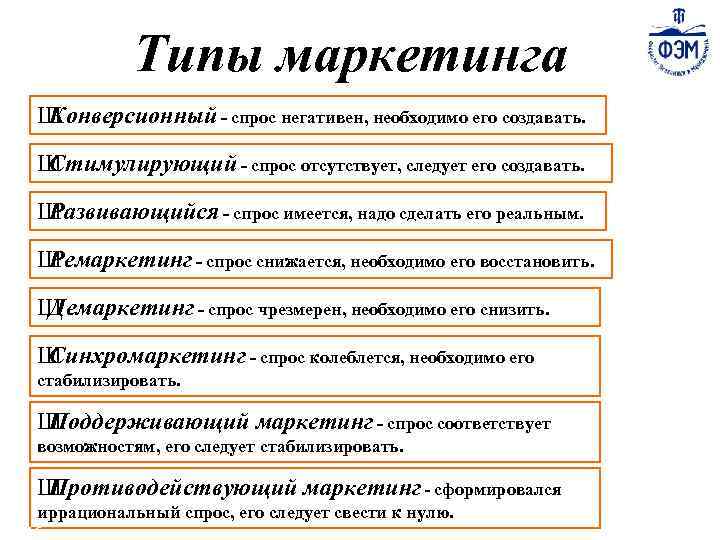 Типы маркетинга

ФЭМ

ШКонверсионный - спрос негативен, необходимо его создавать.

ШСтимулирующий - спрос отсутствует, следует его создавать.

ШРазвивающийся - спрос имеется, надо сделать его реальным.

ШРемаркетинг - спрос снижается, необходимо его восстановить.

ШДемаркетинг - спрос чрезмерен, необходимо его снизить.

ШСинхромаркетинг - спрос колеблется, необходимо его стабилизировать.

ШПоддерживающий маркетинг - спрос соответствует возможностям, его следует стабилизировать.

ШПротиводействующий маркетинг - сформировался иррациональный спрос, его следует свести к нулю.